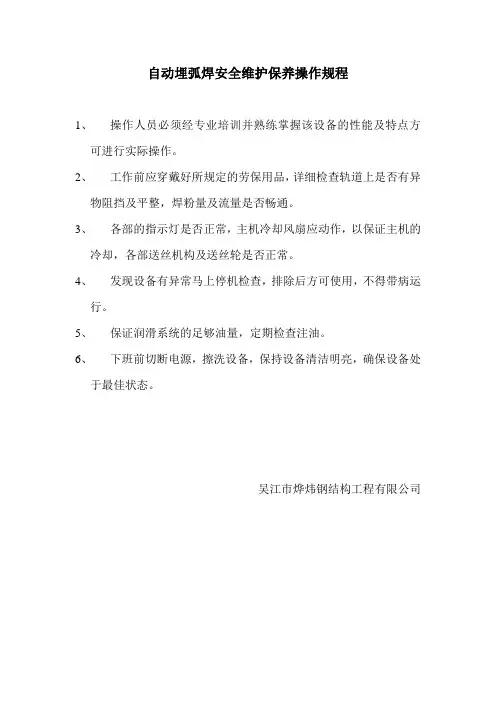 自动埋弧焊安全维护保养操作规程

1、 操作人员必须经专业培训并熟练掌握该设备的性能及特点方可进行实际操作。

2、 工作前应穿戴好所规定的劳保用品，详细检查轨道上是否有异物阻挡及平整，焊粉量及流量是否畅通。

3、 各部的指示灯是否正常，主机冷却风扇应动作，以保证主机的冷却，各部送丝机构及送丝轮是否正常。

4、 发现设备有异常马上停机检查，排除后方可使用，不得带病运行。

5、 保证润滑系统的足够油量，定期检查注油。

6、 下班前切断电源，擦洗设备，保持设备清洁明亮，确保设备处于最佳状态。

吴江市烨炜钢结构工程有限公司